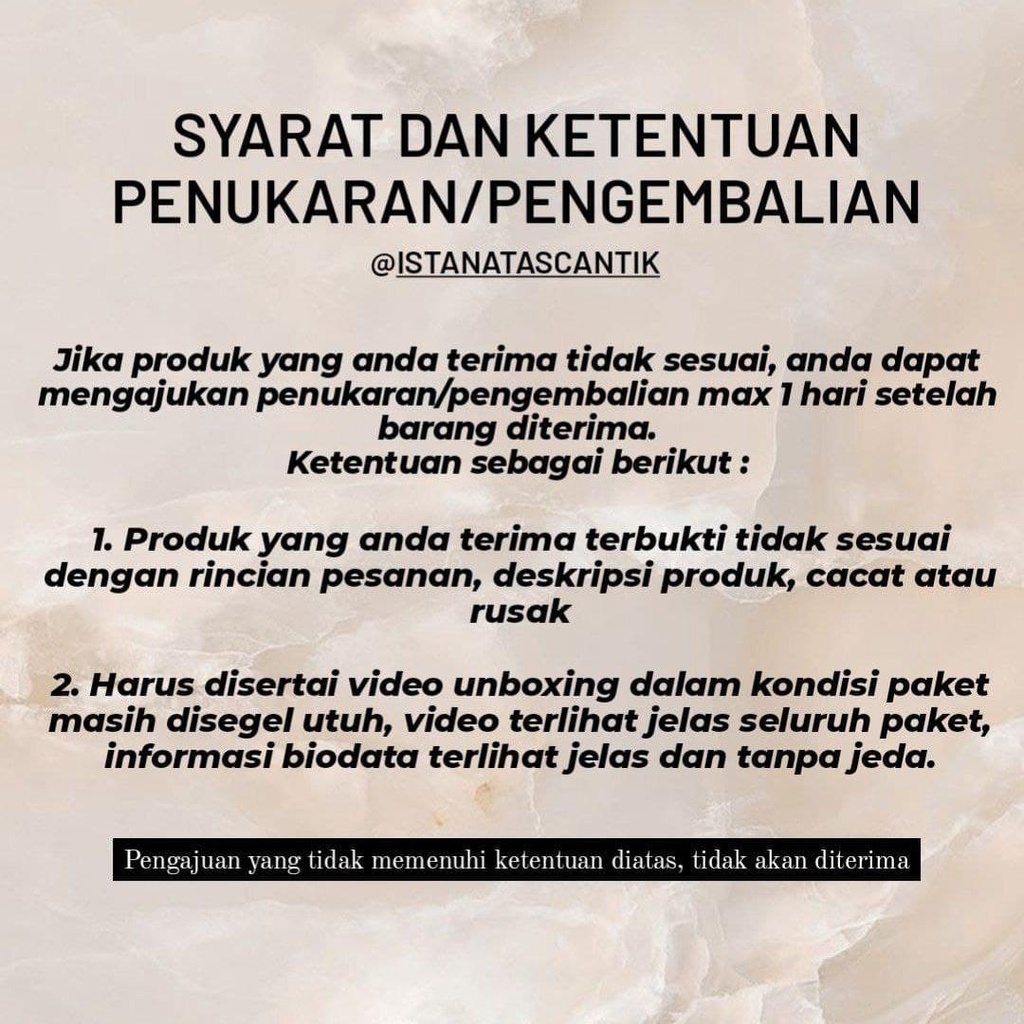 SYARAT DAN KETENTUAN PENUKARAN/PENGEMBALIAN

@ISTANATASCANTIK

Jika produk yang anda terima tidak sesuai, anda dapat mengajukan penukaran/pengembalian max 1 hari setelah barang diterima.
Ketentuan sebagai berikut :

1. Produk yang anda terima terbukti tidak sesuai dengan rincian pesanan, deskripsi produk, cacat atau rusak

2. Harus disertai video unboxing dalam kondisi paket masih disegel utuh, video terlihat jelas seluruh paket, informasi biodata terlihat jelas dan tanpa jeda.

Pengajuan yang tidak memenuhi ketentuan diatas, tidak akan diterima